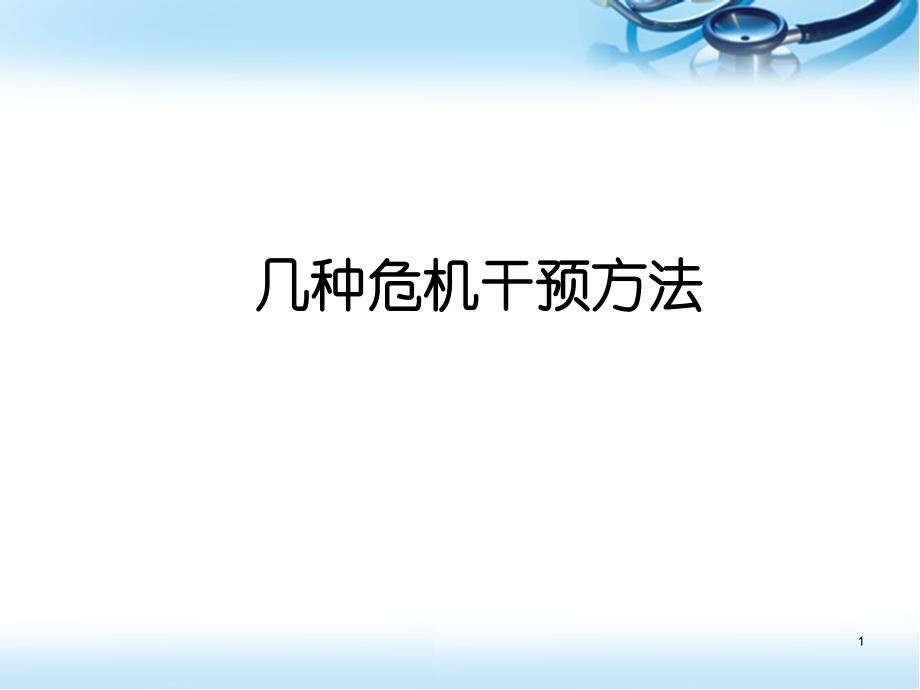 几种危机干预方法

1